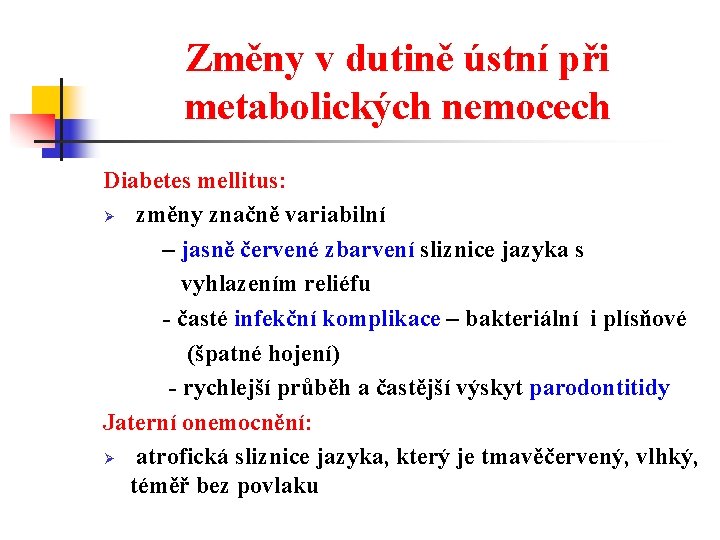 Změny v dutině ústní při metabolických nemocech

Diabetes mellitus:

➢ změny značně variabilní

– jasně červené zbarvení sliznice jazyka s vyhlazením reliéfu

- časté infekční komplikace – bakteriální i plísňové (špatné hojení)

- rychlejší průběh a častější výskyt parodontitidy

Jaterní onemocnění:

➢ atrofická sliznice jazyka, který je tmavěčervený, vlhký, téměř bez povlaku